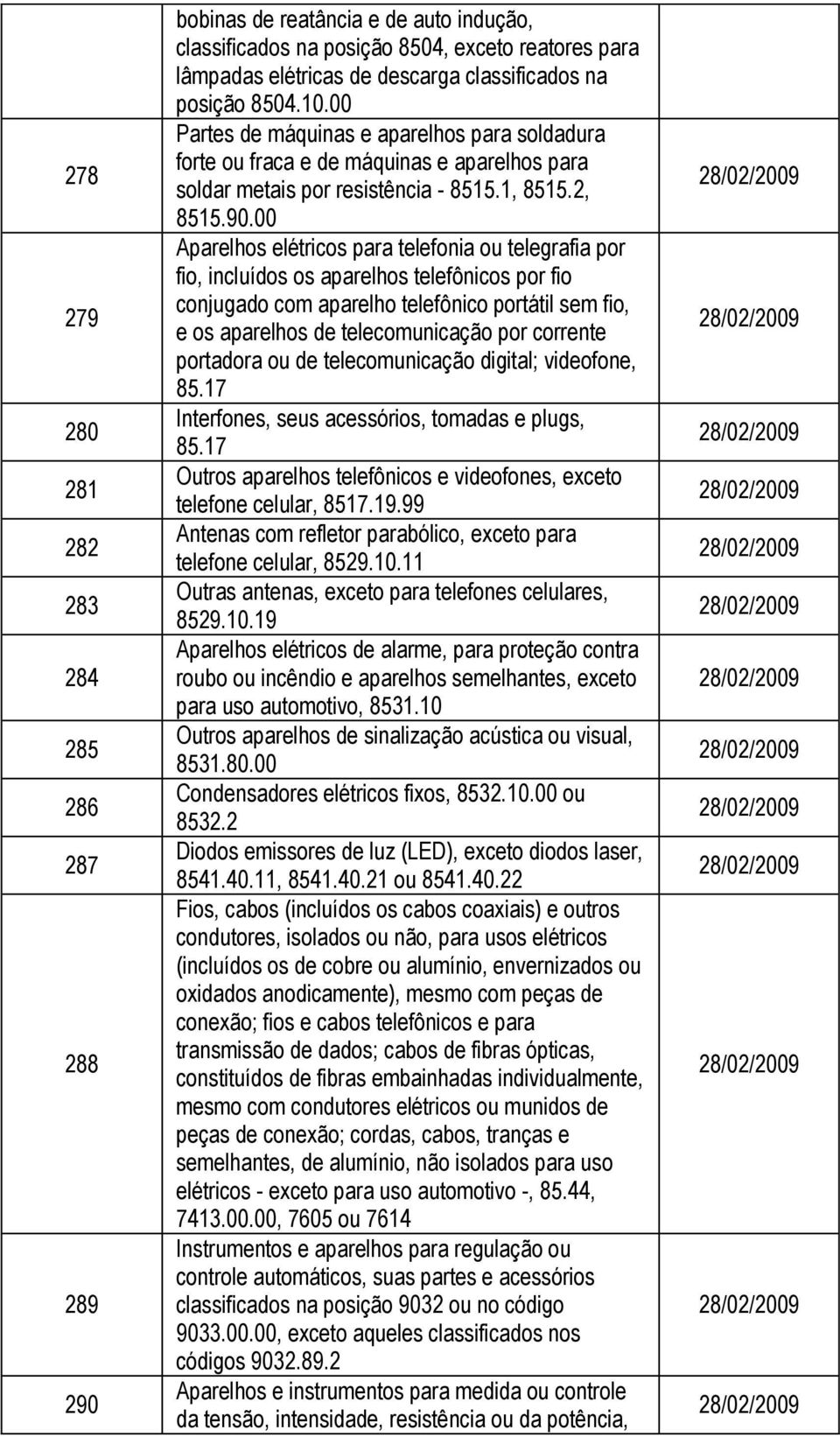 |  | bobinas de reatância e de auto indução, classificados na posição 8504, exceto reatores para lâmpadas elétricas de descarga classificados na posição 8504.10.00 |  |
|---|---|---|
| 278 | Partes de máquinas e aparelhos para soldadura forte ou fraca e de máquinas e aparelhos para soldar metais por resistência - 8515.1, 8515.2, 8515.90.00 | 28/02/2009 |
| 279 | Aparelhos elétricos para telefonia ou telegrafia por fio, incluídos os aparelhos telefônicos por fio conjugado com aparelho telefônico portátil sem fio, e os aparelhos de telecomunicação por corrente portadora ou de telecomunicação digital; videofone, 85.17 | 28/02/2009 |
| 280 | Interfones, seus acessórios, tomadas e plugs, 85.17 | 28/02/2009 |
| 281 | Outros aparelhos telefônicos e videofones, exceto telefone celular, 8517.19.99 | 28/02/2009 |
| 282 | Antenas com refletor parabólico, exceto para telefone celular, 8529.10.11 | 28/02/2009 |
| 283 | Outras antenas, exceto para telefones celulares, 8529.10.19 | 28/02/2009 |
| 284 | Aparelhos elétricos de alarme, para proteção contra roubo ou incêndio e aparelhos semelhantes, exceto para uso automotivo, 8531.10 | 28/02/2009 |
| 285 | Outros aparelhos de sinalização acústica ou visual, 8531.80.00 | 28/02/2009 |
| 286 | Condensadores elétricos fixos, 8532.10.00 ou 8532.2 | 28/02/2009 |
| 287 | Diodos emissores de luz (LED), exceto diodos laser, 8541.40.11, 8541.40.21 ou 8541.40.22 | 28/02/2009 |
| 288 | Fios, cabos (incluídos os cabos coaxiais) e outros condutores, isolados ou não, para usos elétricos (incluídos os de cobre ou alumínio, envernizados ou oxidados anodicamente), mesmo com peças de conexão; fios e cabos telefônicos e para transmissão de dados; cabos de fibras ópticas, constituídos de fibras embainhadas individualmente, mesmo com condutores elétricos ou munidos de peças de conexão; cordas, cabos, tranças e semelhantes, de alumínio, não isolados para uso elétricos - exceto para uso automotivo -, 85.44, 7413.00.00, 7605 ou 7614 | 28/02/2009 |
| 289 | Instrumentos e aparelhos para regulação ou controle automáticos, suas partes e acessórios classificados na posição 9032 ou no código 9033.00.00, exceto aqueles classificados nos códigos 9032.89.2 | 28/02/2009 |
| 290 | Aparelhos e instrumentos para medida ou controle da tensão, intensidade, resistência ou da potência, | 28/02/2009 |